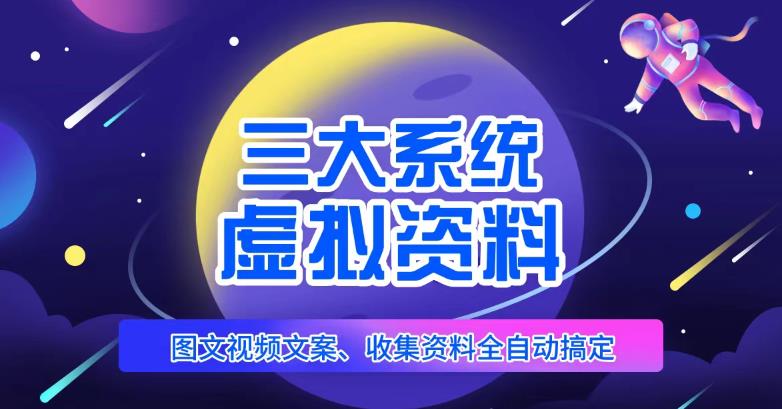 三大系统
虚拟资料

图文视频文案、收集资料全自动搞定